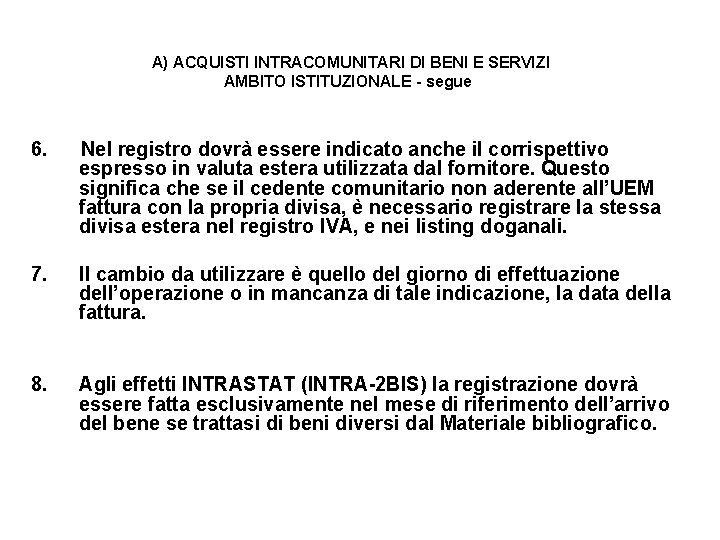 A) ACQUISTI INTRACOMUNITARI DI BENI E SERVIZI
AMBITO ISTITUZIONALE - segue

6. Nel registro dovrà essere indicato anche il corrispettivo espresso in valuta estera utilizzata dal fornitore. Questo significa che se il cedente comunitario non aderente all'UEM fattura con la propria divisa, è necessario registrare la stessa divisa estera nel registro IVA, e nei listing doganali.

7. Il cambio da utilizzare è quello del giorno di effettuazione dell'operazione o in mancanza di tale indicazione, la data della fattura.

8. Agli effetti INTRASTAT (INTRA-2BIS) la registrazione dovrà essere fatta esclusivamente nel mese di riferimento dell'arrivo del bene se trattasi di beni diversi dal Materiale bibliografico.